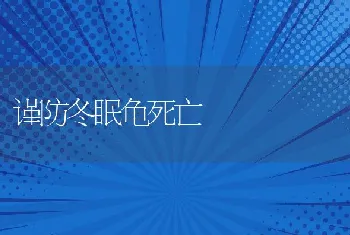 谨防冬眠龟死亡